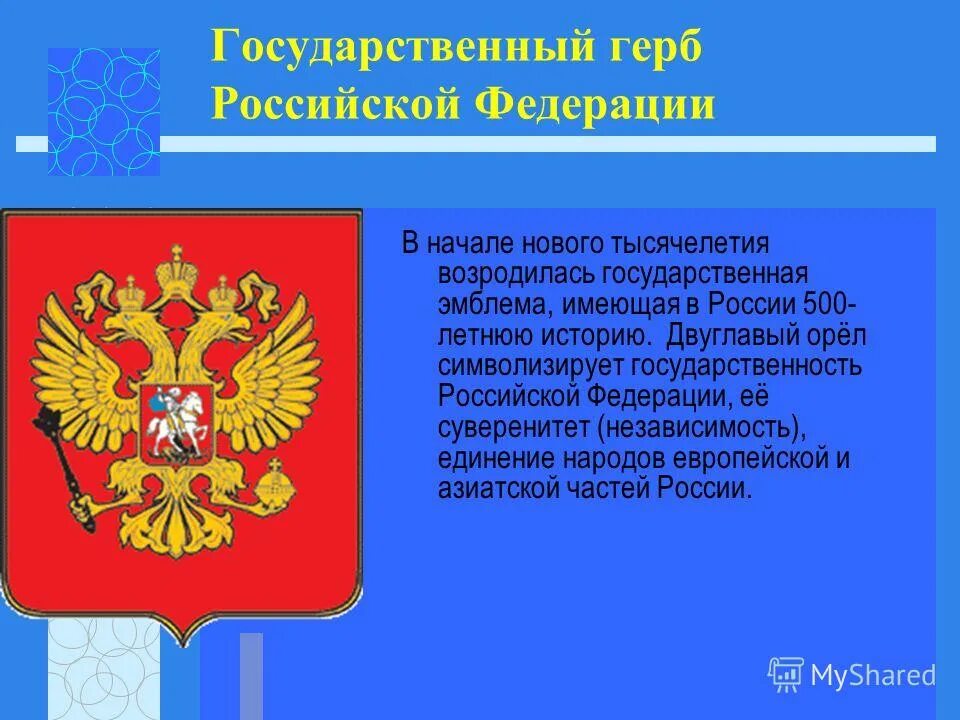 Государственный герб Российской Федерации

В начале нового тысячелетия возродилась государственная эмблема, имеющая в России 500-летнюю историю. Двуглавый орёл символизирует государственность Российской Федерации, её суверенитет (независимость), единение народов европейской и азиатской частей России.

MyShared